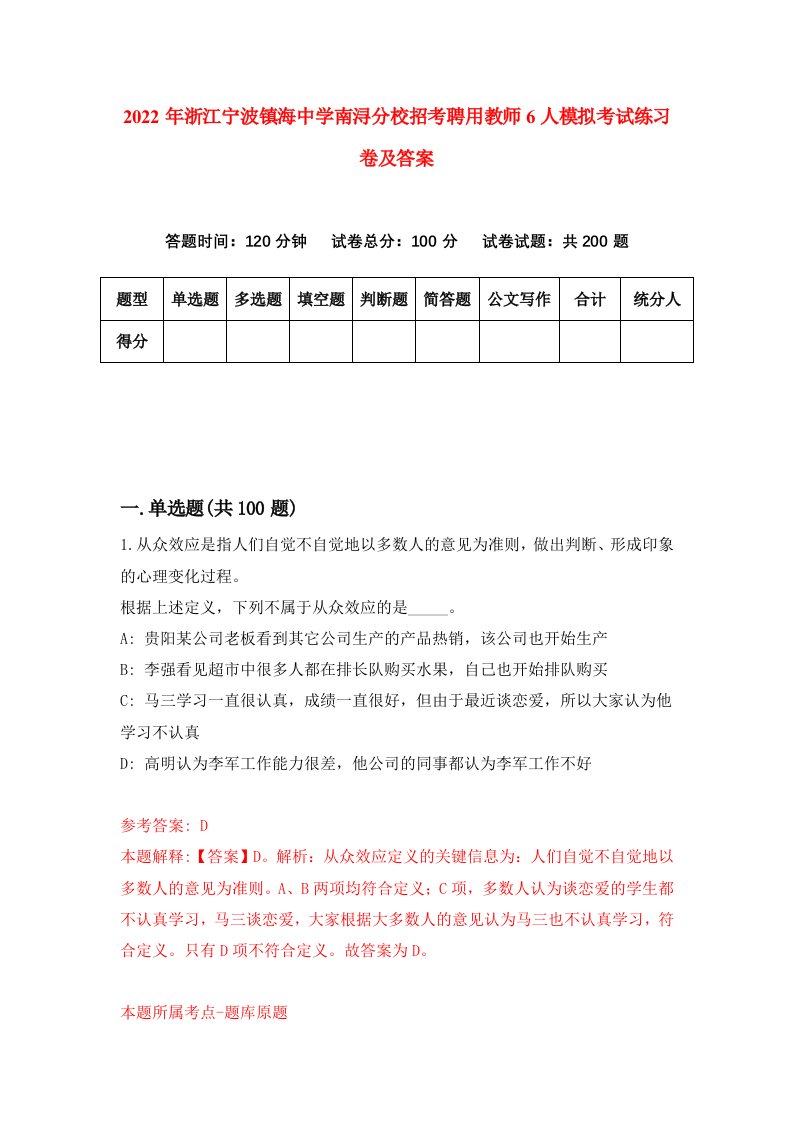 2022 年浙江宁波镇海中学南浔分校招考聘用教师 6 人模拟考试练习卷及答案

答题时间：120 分钟　　试卷总分：100 分　　试卷试题：共 200 题

| 题型 | 单选题 | 多选题 | 填空题 | 判断题 | 简答题 | 公文写作 | 合计 | 统分人 |
|---|---|---|---|---|---|---|---|---|
| 得分 | | | | | | | | |

一.单选题(共 100 题)

1.从众效应是指人们自觉不自觉地以多数人的意见为准则，做出判断、形成印象的心理变化过程。
根据上述定义，下列不属于从众效应的是_____。
A: 贵阳某公司老板看到其它公司生产的产品热销，该公司也开始生产
B: 李强看见超市中很多人都在排长队购买水果，自己也开始排队购买
C: 马三学习一直很认真，成绩一直很好，但由于最近谈恋爱，所以大家认为他学习不认真
D: 高明认为李军工作能力很差，他公司的同事都认为李军工作不好

参考答案: D
本题解释:【答案】D。解析：从众效应定义的关键信息为：人们自觉不自觉地以多数人的意见为准则。A、B 两项均符合定义；C 项，多数人认为谈恋爱的学生都不认真学习，马三谈恋爱，大家根据大多数人的意见认为马三也不认真学习，符合定义。只有 D 项不符合定义。故答案为 D。

本题所属考点-题库原题